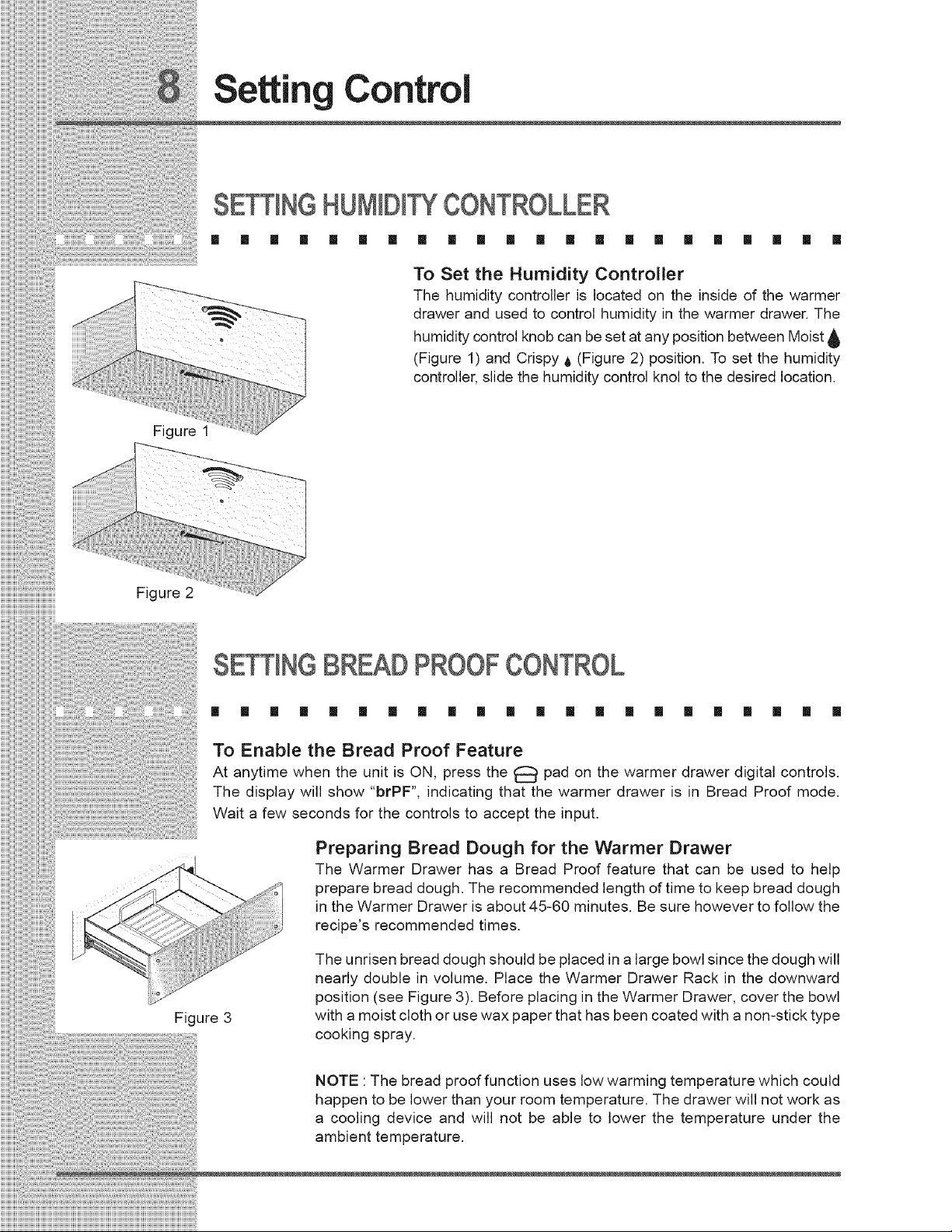 8 Setting Control

SETTING HUMIDITY CONTROLLER

To Set the Humidity Controller

The humidity controller is located on the inside of the warmer drawer and used to control humidity in the warmer drawer. The humidity control knob can be set at any position between Moist (Figure 1) and Crispy (Figure 2) position. To set the humidity controller, slide the humidity control knol to the desired location.

Figure 1

Figure 2

SETTING BREAD PROOF CONTROL

To Enable the Bread Proof Feature

At anytime when the unit is ON, press the pad on the warmer drawer digital controls. The display will show "brPF", indicating that the warmer drawer is in Bread Proof mode. Wait a few seconds for the controls to accept the input.

Preparing Bread Dough for the Warmer Drawer

The Warmer Drawer has a Bread Proof feature that can be used to help prepare bread dough. The recommended length of time to keep bread dough in the Warmer Drawer is about 45-60 minutes. Be sure however to follow the recipe's recommended times.

The unrisen bread dough should be placed in a large bowl since the dough will nearly double in volume. Place the Warmer Drawer Rack in the downward position (see Figure 3). Before placing in the Warmer Drawer, cover the bowl with a moist cloth or use wax paper that has been coated with a non-stick type cooking spray.

Figure 3

NOTE : The bread proof function uses low warming temperature which could happen to be lower than your room temperature. The drawer will not work as a cooling device and will not be able to lower the temperature under the ambient temperature.